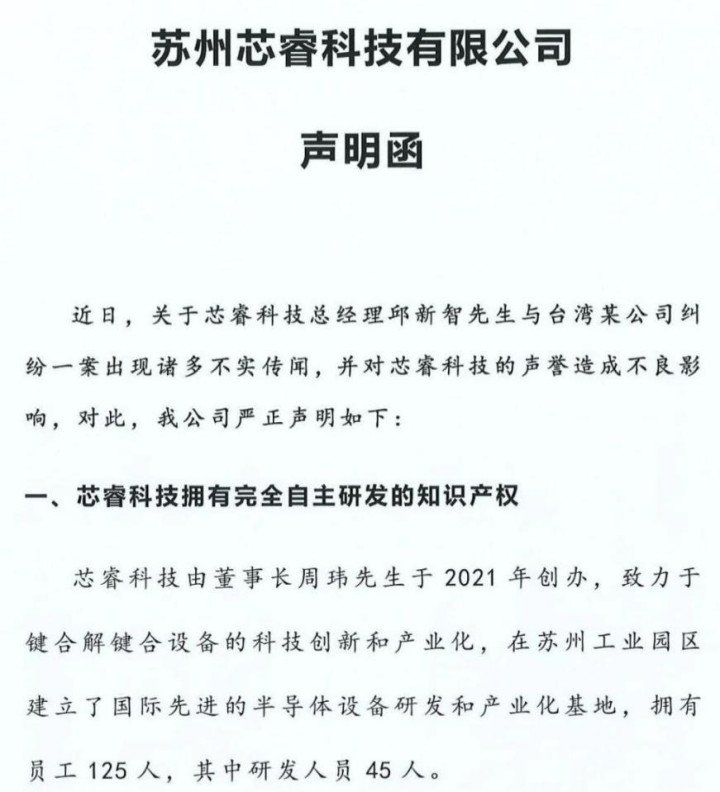 苏州芯睿科技有限公司

声明函

近日，关于芯睿科技总经理邱新智先生与台湾某公司纠纷一案出现诸多不实传闻，并对芯睿科技的声誉造成不良影响，对此，我公司严正声明如下：

一、芯睿科技拥有完全自主研发的知识产权

芯睿科技由董事长周玮先生于2021年创办，致力于键合解键合设备的科技创新和产业化，在苏州工业园区建立了国际先进的半导体设备研发和产业化基地，拥有员工125人，其中研发人员45人。